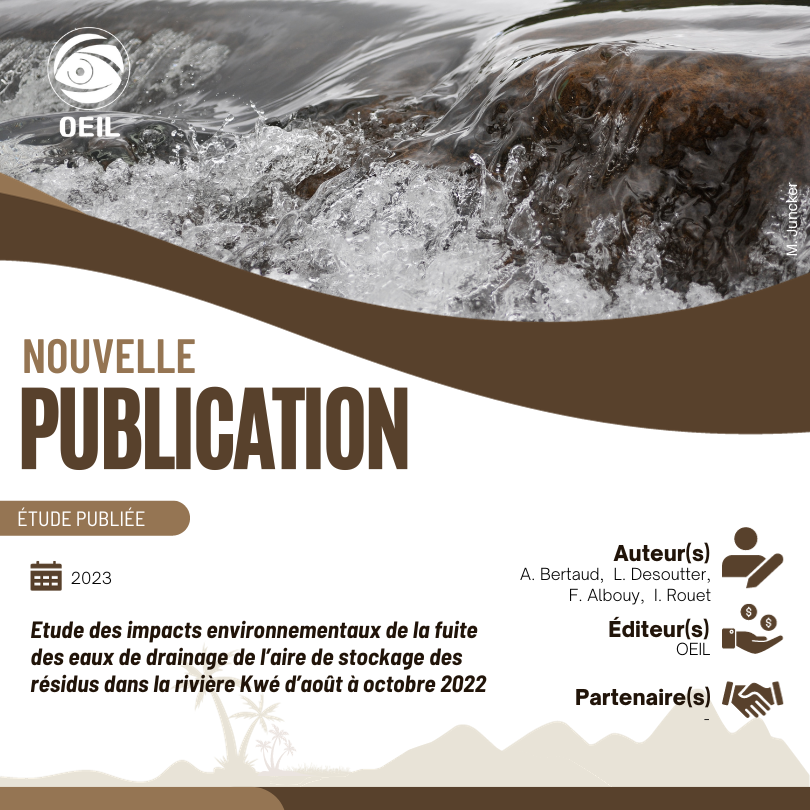 OEIL

M. Juncker

NOUVELLE
PUBLICATION

ÉTUDE PUBLIÉE

2023

Etude des impacts environnementaux de la fuite des eaux de drainage de l'aire de stockage des résidus dans la rivière Kwé d'août à octobre 2022

Auteur(s)
A. Bertaud, L. Desoutter, F. Albouy, I. Rouet

Éditeur(s)
OEIL

Partenaire(s)
-